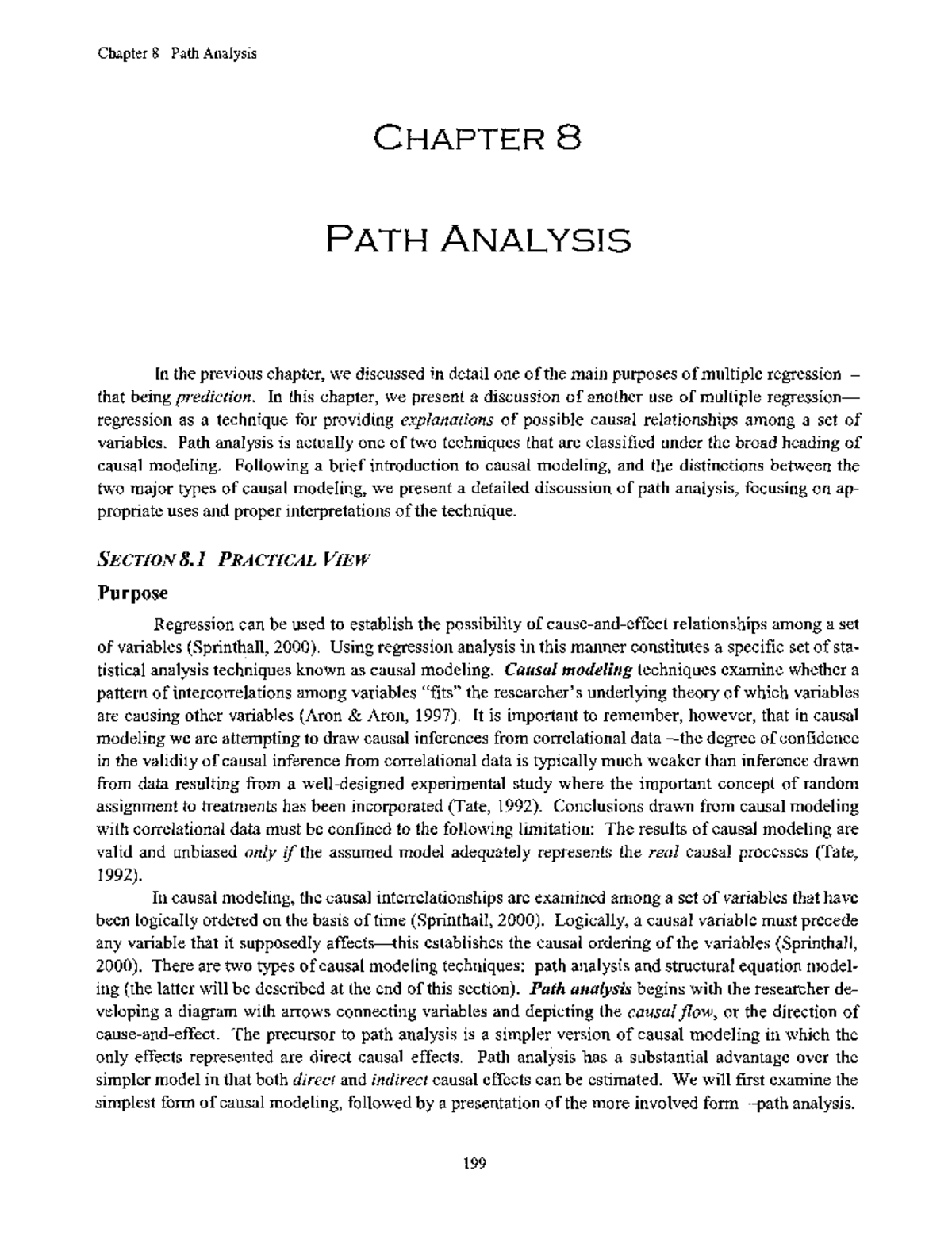 Chapter 8 Path Analysis

CHAPTER 8

PATH ANALYSIS

In the previous chapter, we discussed in detail one of the main purposes of multiple regression – that being prediction. In this chapter, we present a discussion of another use of multiple regression—regression as a technique for providing explanations of possible causal relationships among a set of variables. Path analysis is actually one of two techniques that are classified under the broad heading of causal modeling. Following a brief introduction to causal modeling, and the distinctions between the two major types of causal modeling, we present a detailed discussion of path analysis, focusing on appropriate uses and proper interpretations of the technique.

SECTION 8.1 PRACTICAL VIEW

Purpose

Regression can be used to establish the possibility of cause-and-effect relationships among a set of variables (Sprinthall, 2000). Using regression analysis in this manner constitutes a specific set of statistical analysis techniques known as causal modeling. Causal modeling techniques examine whether a pattern of intercorrelations among variables "fits" the researcher's underlying theory of which variables are causing other variables (Aron & Aron, 1997). It is important to remember, however, that in causal modeling we are attempting to draw causal inferences from correlational data –the degree of confidence in the validity of causal inference from correlational data is typically much weaker than inference drawn from data resulting from a well-designed experimental study where the important concept of random assignment to treatments has been incorporated (Tate, 1992). Conclusions drawn from causal modeling with correlational data must be confined to the following limitation: The results of causal modeling are valid and unbiased only if the assumed model adequately represents the real causal processes (Tate, 1992).

In causal modeling, the causal interrelationships are examined among a set of variables that have been logically ordered on the basis of time (Sprinthall, 2000). Logically, a causal variable must precede any variable that it supposedly affects—this establishes the causal ordering of the variables (Sprinthall, 2000). There are two types of causal modeling techniques: path analysis and structural equation modeling (the latter will be described at the end of this section). Path analysis begins with the researcher developing a diagram with arrows connecting variables and depicting the causal flow, or the direction of cause-and-effect. The precursor to path analysis is a simpler version of causal modeling in which the only effects represented are direct causal effects. Path analysis has a substantial advantage over the simpler model in that both direct and indirect causal effects can be estimated. We will first examine the simplest form of causal modeling, followed by a presentation of the more involved form –path analysis.

199